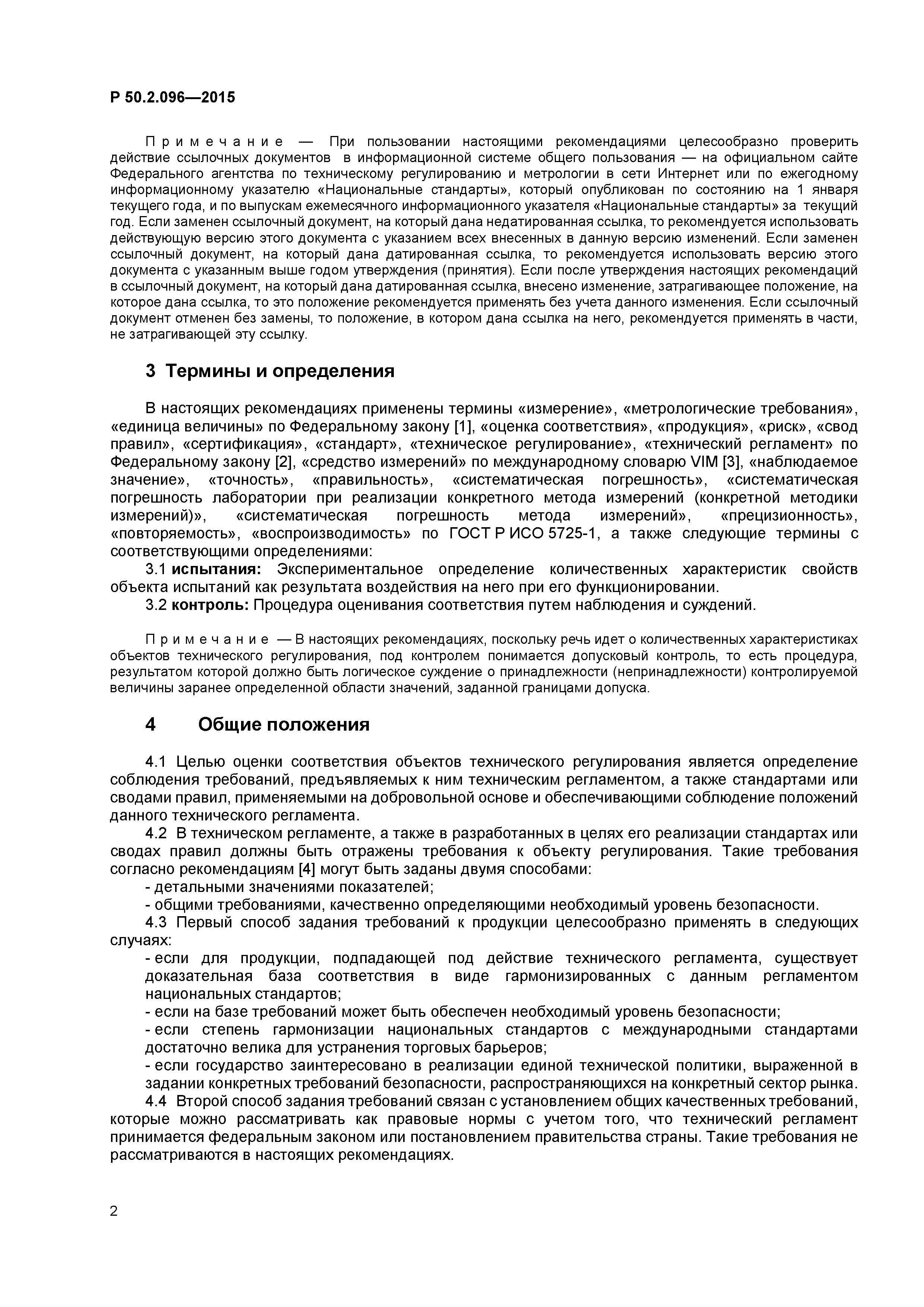 Р 50.2.096—2015

Примечание — При пользовании настоящими рекомендациями целесообразно проверить действие ссылочных документов в информационной системе общего пользования — на официальном сайте Федерального агентства по техническому регулированию и метрологии в сети Интернет или по ежегодному информационному указателю «Национальные стандарты», который опубликован по состоянию на 1 января текущего года, и по выпускам ежемесячного информационного указателя «Национальные стандарты» за текущий год. Если заменен ссылочный документ, на который дана недатированная ссылка, то рекомендуется использовать действующую версию этого документа с указанием всех внесенных в данную версию изменений. Если заменен ссылочный документ, на который дана датированная ссылка, то рекомендуется использовать версию этого документа с указанным выше годом утверждения (принятия). Если после утверждения настоящих рекомендаций в ссылочный документ, на который дана датированная ссылка, внесено изменение, затрагивающее положение, на которое дана ссылка, то это положение рекомендуется применять без учета данного изменения. Если ссылочный документ отменен без замены, то положение, в котором дана ссылка на него, рекомендуется применять в части, не затрагивающей эту ссылку.

3 Термины и определения

В настоящих рекомендациях применены термины «измерение», «метрологические требования», «единица величины» по Федеральному закону [1], «оценка соответствия», «продукция», «риск», «свод правил», «сертификация», «стандарт», «техническое регулирование», «технический регламент» по Федеральному закону [2], «средство измерений» по международному словарю VIM [3], «наблюдаемое значение», «точность», «правильность», «систематическая погрешность», «систематическая погрешность лаборатории при реализации конкретного метода измерений (конкретной методики измерений)», «систематическая погрешность метода измерений», «прецизионность», «повторяемость», «воспроизводимость» по ГОСТ Р ИСО 5725-1, а также следующие термины с соответствующими определениями:

3.1 испытания: Экспериментальное определение количественных характеристик свойств объекта испытаний как результата воздействия на него при его функционировании.

3.2 контроль: Процедура оценивания соответствия путем наблюдения и суждений.

Примечание — В настоящих рекомендациях, поскольку речь идет о количественных характеристиках объектов технического регулирования, под контролем понимается допусковый контроль, то есть процедура, результатом которой должно быть логическое суждение о принадлежности (непринадлежности) контролируемой величины заранее определенной области значений, заданной границами допуска.

4 Общие положения

4.1 Целью оценки соответствия объектов технического регулирования является определение соблюдения требований, предъявляемых к ним техническим регламентом, а также стандартами или сводами правил, применяемыми на добровольной основе и обеспечивающими соблюдение положений данного технического регламента.

4.2 В техническом регламенте, а также в разработанных в целях его реализации стандартах или сводах правил должны быть отражены требования к объекту регулирования. Такие требования согласно рекомендациям [4] могут быть заданы двумя способами:

- детальными значениями показателей;

- общими требованиями, качественно определяющими необходимый уровень безопасности.

4.3 Первый способ задания требований к продукции целесообразно применять в следующих случаях:

- если для продукции, подпадающей под действие технического регламента, существует доказательная база соответствия в виде гармонизированных с данным регламентом национальных стандартов;

- если на базе требований может быть обеспечен необходимый уровень безопасности;

- если степень гармонизации национальных стандартов с международными стандартами достаточно велика для устранения торговых барьеров;

- если государство заинтересовано в реализации единой технической политики, выраженной в задании конкретных требований безопасности, распространяющихся на конкретный сектор рынка.

4.4 Второй способ задания требований связан с установлением общих качественных требований, которые можно рассматривать как правовые нормы с учетом того, что технический регламент принимается федеральным законом или постановлением правительства страны. Такие требования не рассматриваются в настоящих рекомендациях.

2